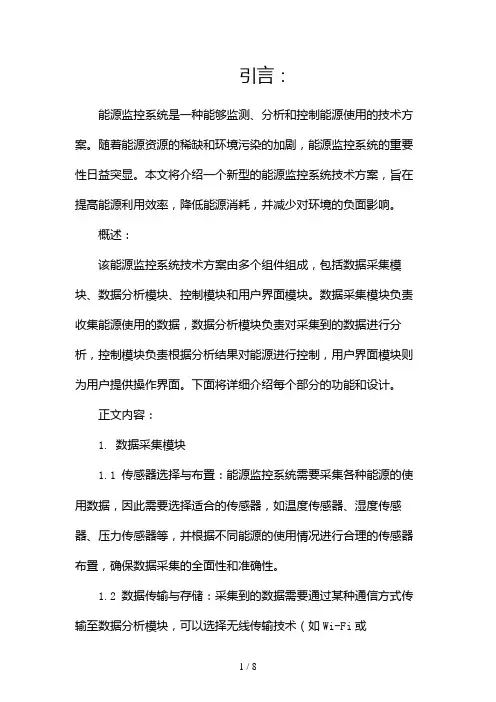 引言：

能源监控系统是一种能够监测、分析和控制能源使用的技术方案。随着能源资源的稀缺和环境污染的加剧，能源监控系统的重要性日益突显。本文将介绍一个新型的能源监控系统技术方案，旨在提高能源利用效率，降低能源消耗，并减少对环境的负面影响。

概述：

该能源监控系统技术方案由多个组件组成，包括数据采集模块、数据分析模块、控制模块和用户界面模块。数据采集模块负责收集能源使用的数据，数据分析模块负责对采集到的数据进行分析，控制模块负责根据分析结果对能源进行控制，用户界面模块则为用户提供操作界面。下面将详细介绍每个部分的功能和设计。

正文内容：

1. 数据采集模块

1.1 传感器选择与布置：能源监控系统需要采集各种能源的使用数据，因此需要选择适合的传感器，如温度传感器、湿度传感器、压力传感器等，并根据不同能源的使用情况进行合理的传感器布置，确保数据采集的全面性和准确性。

1.2 数据传输与存储：采集到的数据需要通过某种通信方式传输至数据分析模块，可以选择无线传输技术（如 Wi-Fi 或

1 / 8